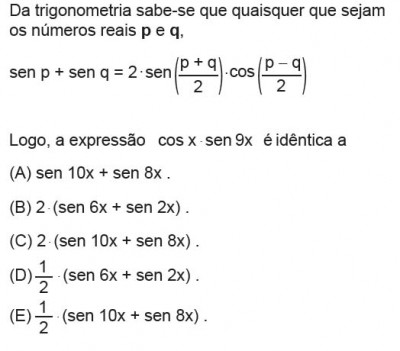 Da trigonometria sabe-se que quaisquer que sejam os números reais **p** e **q**,

$\text{sen } p + \text{sen } q = 2 \cdot \text{sen}\left(\frac{p+q}{2}\right) \cdot \cos\left(\frac{p-q}{2}\right)$

Logo, a expressão $\cos x \cdot \text{sen } 9x$ é idêntica a

(A) $\text{sen } 10x + \text{sen } 8x$ .

(B) $2 \cdot (\text{sen } 6x + \text{sen } 2x)$ .

(C) $2 \cdot (\text{sen } 10x + \text{sen } 8x)$ .

(D) $\frac{1}{2} \cdot (\text{sen } 6x + \text{sen } 2x)$ .

(E) $\frac{1}{2} \cdot (\text{sen } 10x + \text{sen } 8x)$ .